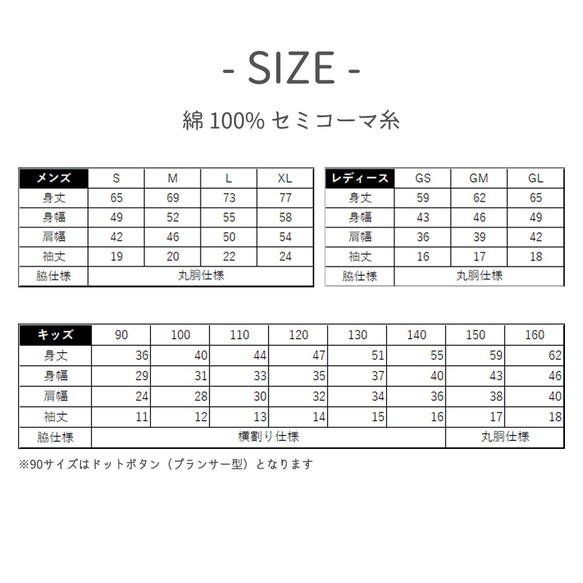 - SIZE -

綿 100% セミコーマ糸

| メンズ | S | M | L | XL |
|---|---|---|---|---|
| 身丈 | 65 | 69 | 73 | 77 |
| 身幅 | 49 | 52 | 55 | 58 |
| 肩幅 | 42 | 46 | 50 | 54 |
| 袖丈 | 19 | 20 | 22 | 24 |
| 脇仕様 | 丸胴仕様 | | | |

| レディース | GS | GM | GL |
|---|---|---|---|
| 身丈 | 59 | 62 | 65 |
| 身幅 | 43 | 46 | 49 |
| 肩幅 | 36 | 39 | 42 |
| 袖丈 | 16 | 17 | 18 |
| 脇仕様 | 丸胴仕様 | | |

| キッズ | 90 | 100 | 110 | 120 | 130 | 140 | 150 | 160 |
|---|---|---|---|---|---|---|---|---|
| 身丈 | 36 | 40 | 44 | 47 | 51 | 55 | 59 | 62 |
| 身幅 | 29 | 31 | 33 | 35 | 37 | 40 | 43 | 46 |
| 肩幅 | 24 | 28 | 30 | 32 | 34 | 36 | 38 | 40 |
| 袖丈 | 11 | 12 | 13 | 14 | 15 | 16 | 17 | 18 |
| 脇仕様 | 横割り仕様 | | | | | | 丸胴仕様 | |

※90サイズはドットボタン（プランサー型）となります